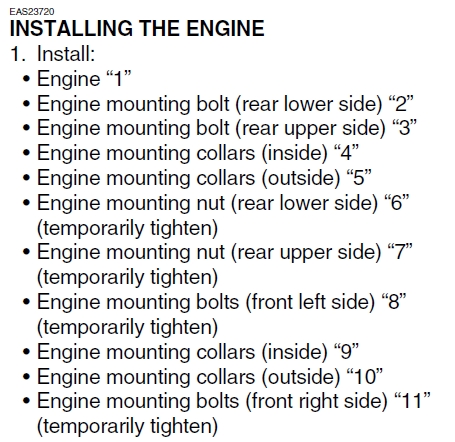 EAS23720
INSTALLING THE ENGINE
1. Install:
• Engine “1”
• Engine mounting bolt (rear lower side) “2”
• Engine mounting bolt (rear upper side) “3”
• Engine mounting collars (inside) “4”
• Engine mounting collars (outside) “5”
• Engine mounting nut (rear lower side) “6” (temporarily tighten)
• Engine mounting nut (rear upper side) “7” (temporarily tighten)
• Engine mounting bolts (front left side) “8” (temporarily tighten)
• Engine mounting collars (inside) “9”
• Engine mounting collars (outside) “10”
• Engine mounting bolts (front right side) “11” (temporarily tighten)